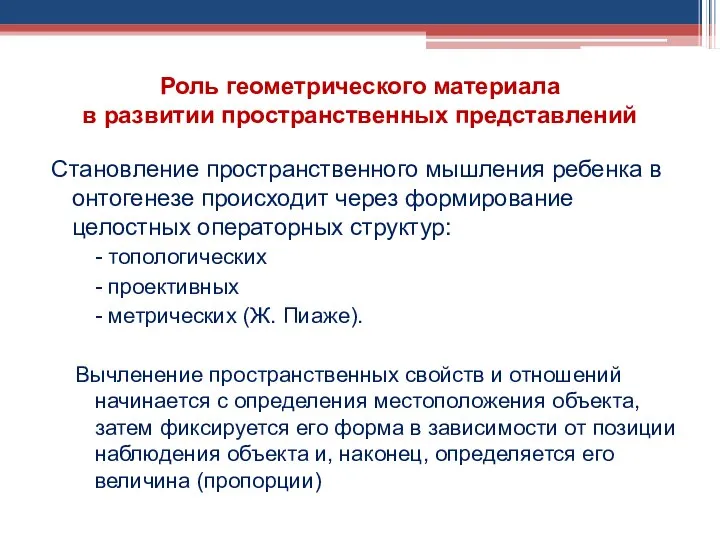 Роль геометрического материала
в развитии пространственных представлений

Становление пространственного мышления ребенка в онтогенезе происходит через формирование целостных операторных структур:

- топологических
- проективных
- метрических (Ж. Пиаже).

Вычленение пространственных свойств и отношений начинается с определения местоположения объекта, затем фиксируется его форма в зависимости от позиции наблюдения объекта и, наконец, определяется его величина (пропорции)